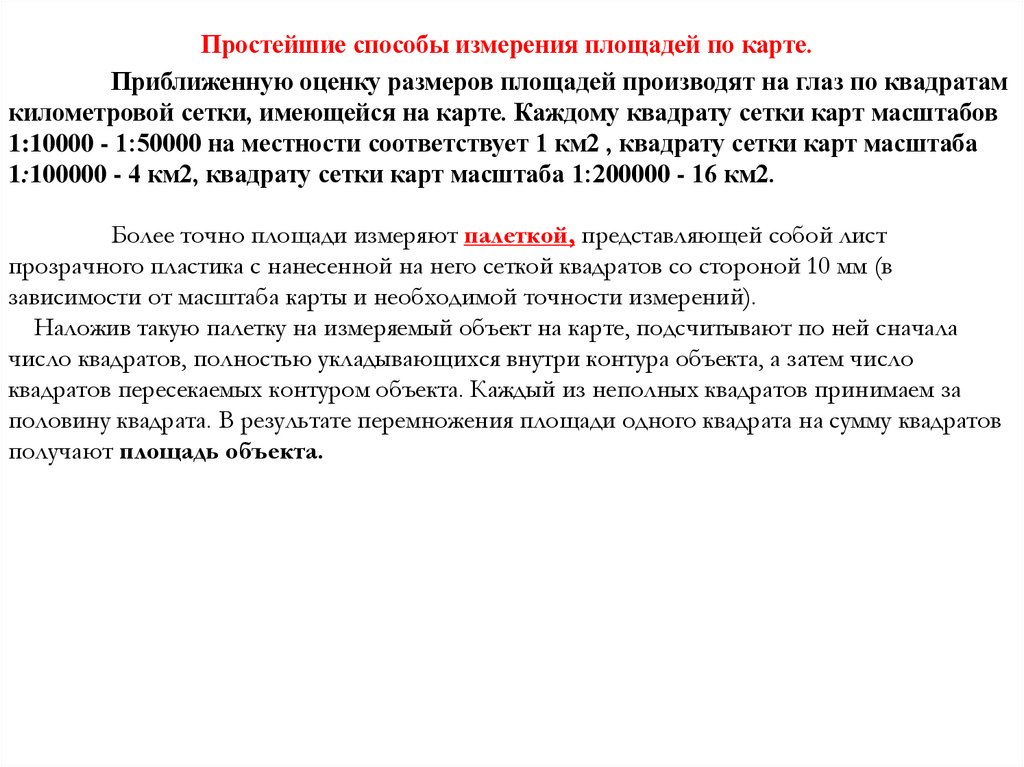 Простейшие способы измерения площадей по карте.

Приближенную оценку размеров площадей производят на глаз по квадратам километровой сетки, имеющейся на карте. Каждому квадрату сетки карт масштабов 1:10000 - 1:50000 на местности соответствует 1 км2 , квадрату сетки карт масштаба 1:100000 - 4 км2, квадрату сетки карт масштаба 1:200000 - 16 км2.

Более точно площади измеряют палеткой, представляющей собой лист прозрачного пластика с нанесенной на него сеткой квадратов со стороной 10 мм (в зависимости от масштаба карты и необходимой точности измерений).

Наложив такую палетку на измеряемый объект на карте, подсчитывают по ней сначала число квадратов, полностью укладывающихся внутри контура объекта, а затем число квадратов пересекаемых контуром объекта. Каждый из неполных квадратов принимаем за половину квадрата. В результате перемножения площади одного квадрата на сумму квадратов получают площадь объекта.